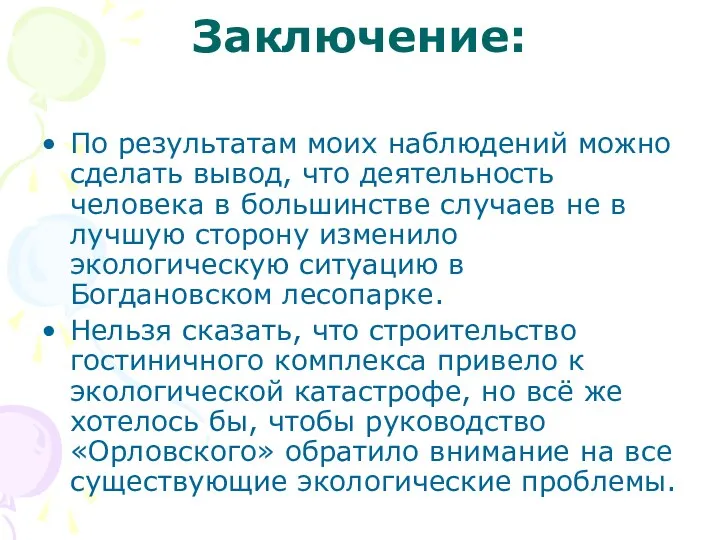 Заключение:

• По результатам моих наблюдений можно сделать вывод, что деятельность человека в большинстве случаев не в лучшую сторону изменило экологическую ситуацию в Богдановском лесопарке.

• Нельзя сказать, что строительство гостиничного комплекса привело к экологической катастрофе, но всё же хотелось бы, чтобы руководство «Орловского» обратило внимание на все существующие экологические проблемы.